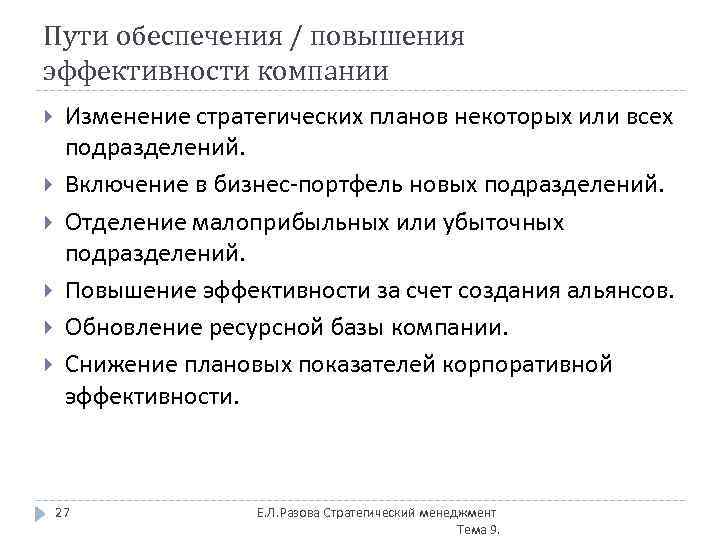 Пути обеспечения / повышения эффективности компании

Изменение стратегических планов некоторых или всех подразделений.

Включение в бизнес-портфель новых подразделений.

Отделение малоприбыльных или убыточных подразделений.

Повышение эффективности за счет создания альянсов.

Обновление ресурсной базы компании.

Снижение плановых показателей корпоративной эффективности.

27

Е.Л.Разова Стратегический менеджмент Тема 9.